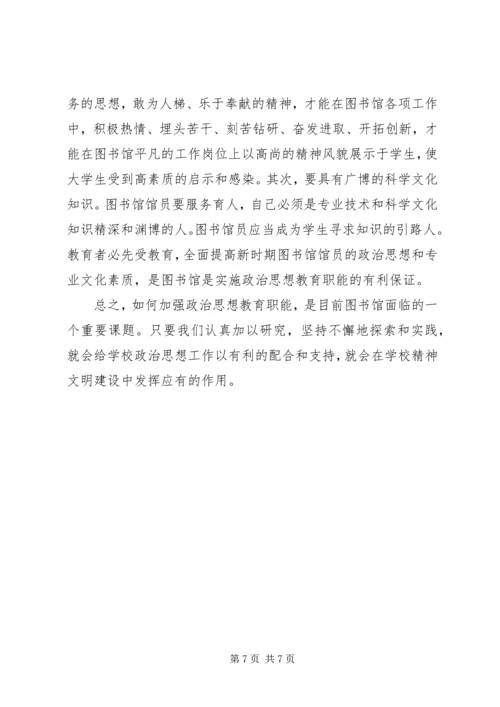 务的思想，敢为人梯、乐于奉献的精神，才能在图书馆各项工作中，积极热情、埋头苦干、刻苦钻研、奋发进取、开拓创新，才能在图书馆平凡的工作岗位上以高尚的精神风貌展示于学生，使大学生受到高素质的启示和感染。其次，要具有广博的科学文化知识。图书馆馆员要服务育人，自己必须是专业技术和科学文化知识精深和渊博的人。图书馆员应当成为学生寻求知识的引路人。教育者必先受教育，全面提高新时期图书馆馆员的政治思想和专业文化素质，是图书馆是实施政治思想教育职能的有利保证。

总之，如何加强政治思想教育职能，是目前图书馆面临的一个重要课题。只要我们认真加以研究，坚持不懈地探索和实践，就会给学校政治思想工作以有利的配合和支持，就会在学校精神文明建设中发挥应有的作用。

第 7 页 共 7 页